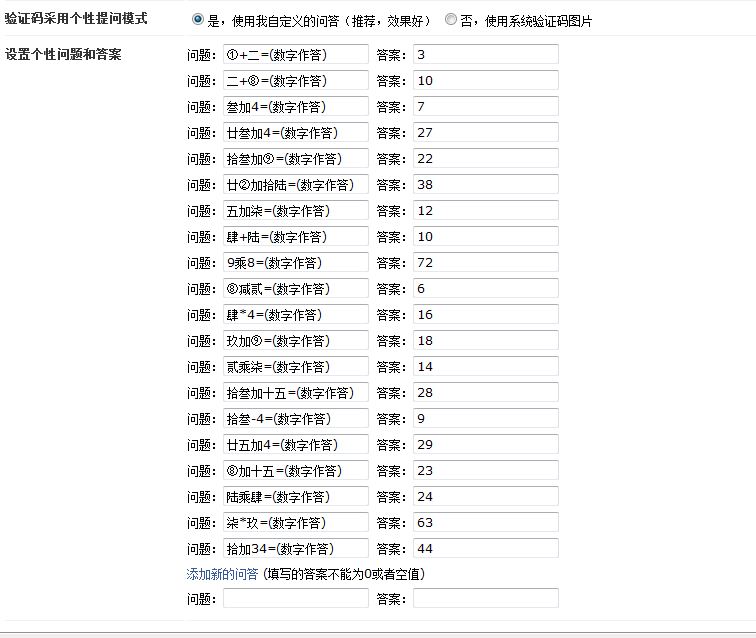 验证码采用个性提问模式

是，使用我自定义的问答（推荐，效果好） 否，使用系统验证码图片

设置个性问题和答案

问题： ①+二=(数字作答) 答案： 3
问题： 二+⑧=(数字作答) 答案： 10
问题： 叁加4=(数字作答) 答案： 7
问题： 廿叁加4=(数字作答) 答案： 27
问题： 拾叁加⑨=(数字作答) 答案： 22
问题： 廿②加拾陆=(数字作答) 答案： 38
问题： 五加柒=(数字作答) 答案： 12
问题： 肆+陆=(数字作答) 答案： 10
问题： 9乘8=(数字作答) 答案： 72
问题： ⑧减贰=(数字作答) 答案： 6
问题： 肆*4=(数字作答) 答案： 16
问题： 玖加⑨=(数字作答) 答案： 18
问题： 贰乘柒=(数字作答) 答案： 14
问题： 拾叁加十五=(数字作答) 答案： 28
问题： 拾叁-4=(数字作答) 答案： 9
问题： 廿五加4=(数字作答) 答案： 29
问题： ⑧加十五=(数字作答) 答案： 23
问题： 陆乘肆=(数字作答) 答案： 24
问题： 柒*玖=(数字作答) 答案： 63
问题： 拾加34=(数字作答) 答案： 44

添加新的问答 (填写的答案不能为0或者空值)

问题： 答案：